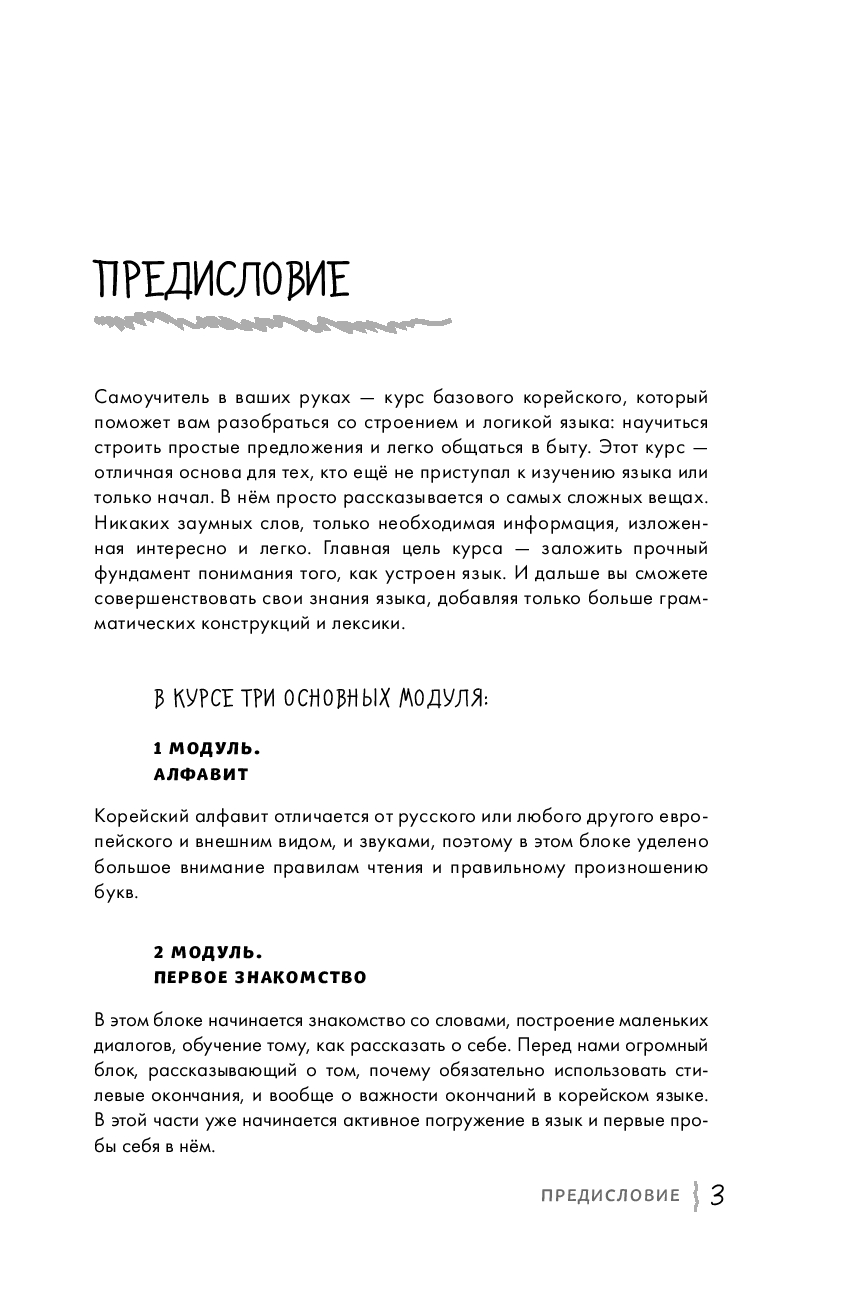 ПРЕДИСЛОВИЕ

Самоучитель в ваших руках — курс базового корейского, который поможет вам разобраться со строением и логикой языка: научиться строить простые предложения и легко общаться в быту. Этот курс — отличная основа для тех, кто ещё не приступал к изучению языка или только начал. В нём просто рассказывается о самых сложных вещах. Никаких заумных слов, только необходимая информация, изложенная интересно и легко. Главная цель курса — заложить прочный фундамент понимания того, как устроен язык. И дальше вы сможете совершенствовать свои знания языка, добавляя только больше грамматических конструкций и лексики.

В КУРСЕ ТРИ ОСНОВНЫХ МОДУЛЯ:

1 МОДУЛЬ.
АЛФАВИТ

Корейский алфавит отличается от русского или любого другого европейского и внешним видом, и звуками, поэтому в этом блоке уделено большое внимание правилам чтения и правильному произношению букв.

2 МОДУЛЬ.
ПЕРВОЕ ЗНАКОМСТВО

В этом блоке начинается знакомство со словами, построение маленьких диалогов, обучение тому, как рассказать о себе. Перед нами огромный блок, рассказывающий о том, почему обязательно использовать стилевые окончания, и вообще о важности окончаний в корейском языке. В этой части уже начинается активное погружение в язык и первые пробы себя в нём.

ПРЕДИСЛОВИЕ 3